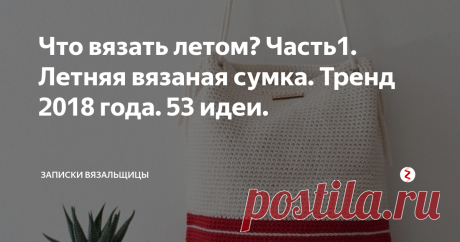 Что вязать летом? Часть1. Летняя вязаная сумка. Тренд 2018 года. 53 идеи.

ЗАПИСКИ ВЯЗАЛЬЩИЦЫ

postila.ru